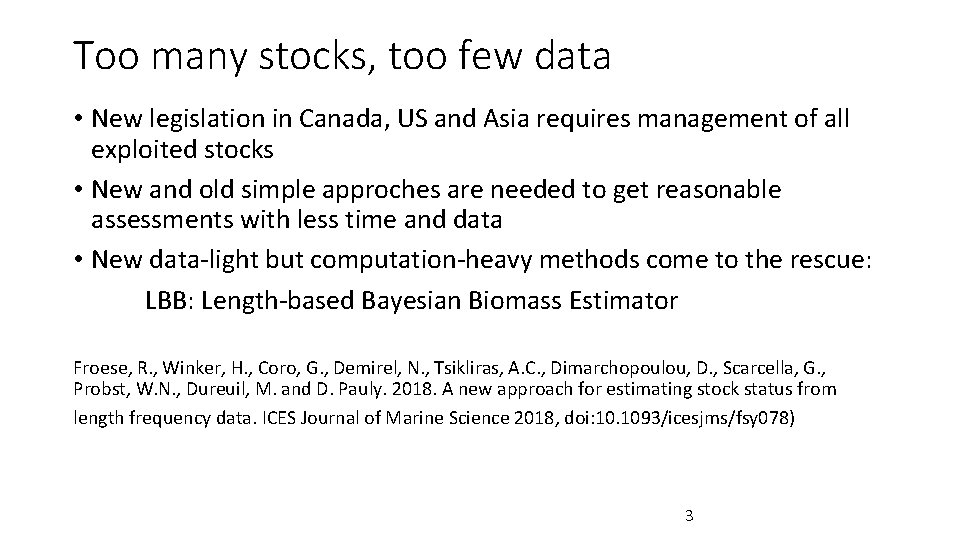 Too many stocks, too few data

• New legislation in Canada, US and Asia requires management of all exploited stocks
• New and old simple approches are needed to get reasonable assessments with less time and data
• New data-light but computation-heavy methods come to the rescue:

LBB: Length-based Bayesian Biomass Estimator

Froese, R., Winker, H., Coro, G., Demirel, N., Tsikliras, A.C., Dimarchopoulou, D., Scarcella, G., Probst, W.N., Dureuil, M. and D. Pauly. 2018. A new approach for estimating stock status from length frequency data. ICES Journal of Marine Science 2018, doi:10.1093/icesjms/fsy078)

3